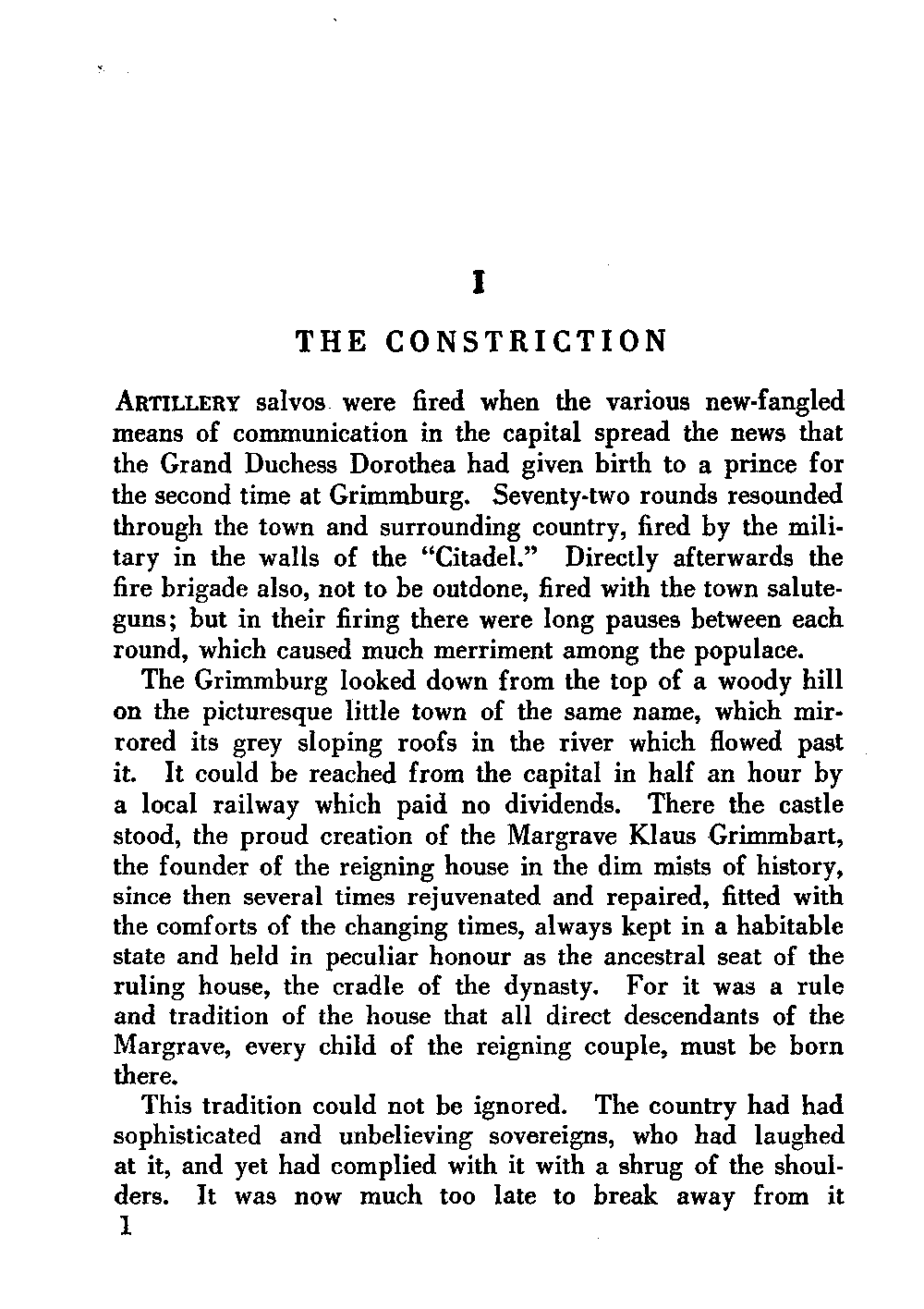 I

THE CONSTRICTION

ARTILLERY salvos were fired when the various new-fangled means of communication in the capital spread the news that the Grand Duchess Dorothea had given birth to a prince for the second time at Grimmburg. Seventy-two rounds resounded through the town and surrounding country, fired by the military in the walls of the "Citadel." Directly afterwards the fire brigade also, not to be outdone, fired with the town salute-guns; but in their firing there were long pauses between each round, which caused much merriment among the populace.

The Grimmburg looked down from the top of a woody hill on the picturesque little town of the same name, which mirrored its grey sloping roofs in the river which flowed past it. It could be reached from the capital in half an hour by a local railway which paid no dividends. There the castle stood, the proud creation of the Margrave Klaus Grimmbart, the founder of the reigning house in the dim mists of history, since then several times rejuvenated and repaired, fitted with the comforts of the changing times, always kept in a habitable state and held in peculiar honour as the ancestral seat of the ruling house, the cradle of the dynasty. For it was a rule and tradition of the house that all direct descendants of the Margrave, every child of the reigning couple, must be born there.

This tradition could not be ignored. The country had had sophisticated and unbelieving sovereigns, who had laughed at it, and yet had complied with it with a shrug of the shoulders. It was now much too late to break away from it

1